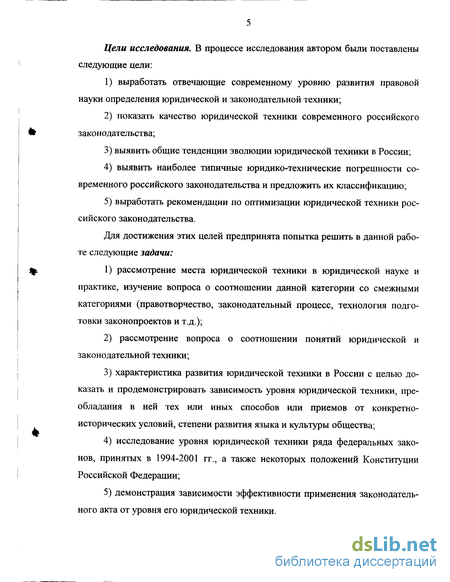 5

Цели исследования. В процессе исследования автором были поставлены следующие цели:

1) выработать отвечающие современному уровню развития правовой науки определения юридической и законодательной техники;

2) показать качество юридической техники современного российского законодательства;

3) выявить общие тенденции эволюции юридической техники в России;

4) выявить наиболее типичные юридико-технические погрешности современного российского законодательства и предложить их классификацию;

5) выработать рекомендации по оптимизации юридической техники российского законодательства.

Для достижения этих целей предпринята попытка решить в данной работе следующие задачи:

1) рассмотрение места юридической техники в юридической науке и практике, изучение вопроса о соотношении данной категории со смежными категориями (правотворчество, законодательный процесс, технология подготовки законопроектов и т.д.);

2) рассмотрение вопроса о соотношении понятий юридической и законодательной техники;

3) характеристика развития юридической техники в России с целью доказать и продемонстрировать зависимость уровня юридической техники, преобладания в ней тех или иных способов или приемов от конкретно-исторических условий, степени развития языка и культуры общества;

4) исследование уровня юридической техники ряда федеральных законов, принятых в 1994-2001 гг., а также некоторых положений Конституции Российской Федерации;

5) демонстрация зависимости эффективности применения законодательного акта от уровня его юридической техники.

dsLib.net
библиотека диссертаций